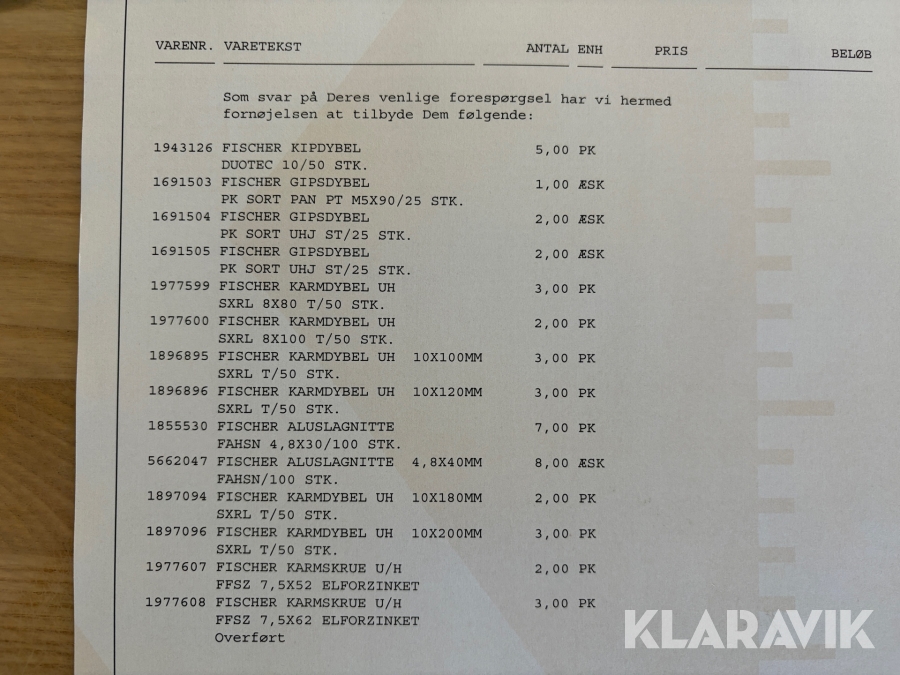 | VARENR. | VARETEKST | ANTAL | ENH | PRIS | BELØB |
|---|---|---|---|---|---|
| | Som svar på Deres venlige forespørgsel har vi hermed fornøjelsen at tilbyde Dem følgende: | | | | |
| 1943126 | FISCHER KIPDYBEL DUOTEC 10/50 STK. | 5,00 | PK | | |
| 1691503 | FISCHER GIPSDYBEL PK SORT PAN PT M5X90/25 STK. | 1,00 | ÆSK | | |
| 1691504 | FISCHER GIPSDYBEL PK SORT UHJ ST/25 STK. | 2,00 | ÆSK | | |
| 1691505 | FISCHER GIPSDYBEL PK SORT UHJ ST/25 STK. | 2,00 | ÆSK | | |
| 1977599 | FISCHER KARMDYBEL UH SXRL 8X80 T/50 STK. | 3,00 | PK | | |
| 1977600 | FISCHER KARMDYBEL UH SXRL 8X100 T/50 STK. | 2,00 | PK | | |
| 1896895 | FISCHER KARMDYBEL UH 10X100MM SXRL T/50 STK. | 3,00 | PK | | |
| 1896896 | FISCHER KARMDYBEL UH 10X120MM SXRL T/50 STK. | 3,00 | PK | | |
| 1855530 | FISCHER ALUSLAGNITTE FAHSN 4,8X30/100 STK. | 7,00 | PK | | |
| 5662047 | FISCHER ALUSLAGNITTE 4,8X40MM FAHSN/100 STK. | 8,00 | ÆSK | | |
| 1897094 | FISCHER KARMDYBEL UH 10X180MM SXRL T/50 STK. | 2,00 | PK | | |
| 1897096 | FISCHER KARMDYBEL UH 10X200MM SXRL T/50 STK. | 3,00 | PK | | |
| 1977607 | FISCHER KARMSKRUE U/H FFSZ 7,5X52 ELFORZINKET | 2,00 | PK | | |
| 1977608 | FISCHER KARMSKRUE U/H FFSZ 7,5X62 ELFORZINKET | 3,00 | PK | | |
| | Overført | | | | |

KLARAVIK